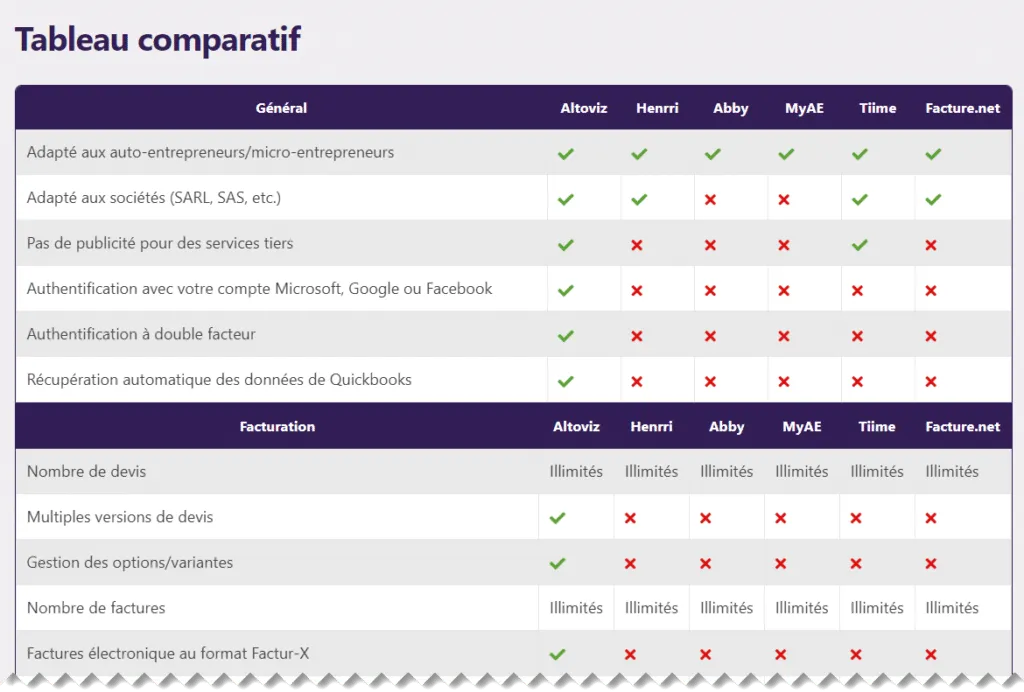 Tableau comparatif

| Général | Altoviz | Henrri | Abby | MyAE | Tiime | Facture.net |
|---|---|---|---|---|---|---|
| Adapté aux auto-entrepreneurs/micro-entrepreneurs | ✔ | ✔ | ✔ | ✔ | ✔ | ✔ |
| Adapté aux sociétés (SARL, SAS, etc.) | ✔ | ✔ | ✖ | ✖ | ✔ | ✔ |
| Pas de publicité pour des services tiers | ✔ | ✖ | ✖ | ✖ | ✔ | ✖ |
| Authentification avec votre compte Microsoft, Google ou Facebook | ✔ | ✖ | ✖ | ✖ | ✖ | ✖ |
| Authentification à double facteur | ✔ | ✖ | ✖ | ✖ | ✖ | ✖ |
| Récupération automatique des données de Quickbooks | ✔ | ✖ | ✖ | ✖ | ✖ | ✖ |

| Facturation | Altoviz | Henrri | Abby | MyAE | Tiime | Facture.net |
|---|---|---|---|---|---|---|
| Nombre de devis | Illimités | Illimités | Illimités | Illimités | Illimités | Illimités |
| Multiples versions de devis | ✔ | ✖ | ✖ | ✖ | ✖ | ✖ |
| Gestion des options/variantes | ✔ | ✖ | ✖ | ✖ | ✖ | ✖ |
| Nombre de factures | Illimités | Illimités | Illimités | Illimités | Illimités | Illimités |
| Factures électronique au format Factur-X | ✔ | ✖ | ✖ | ✖ | ✖ | ✖ |